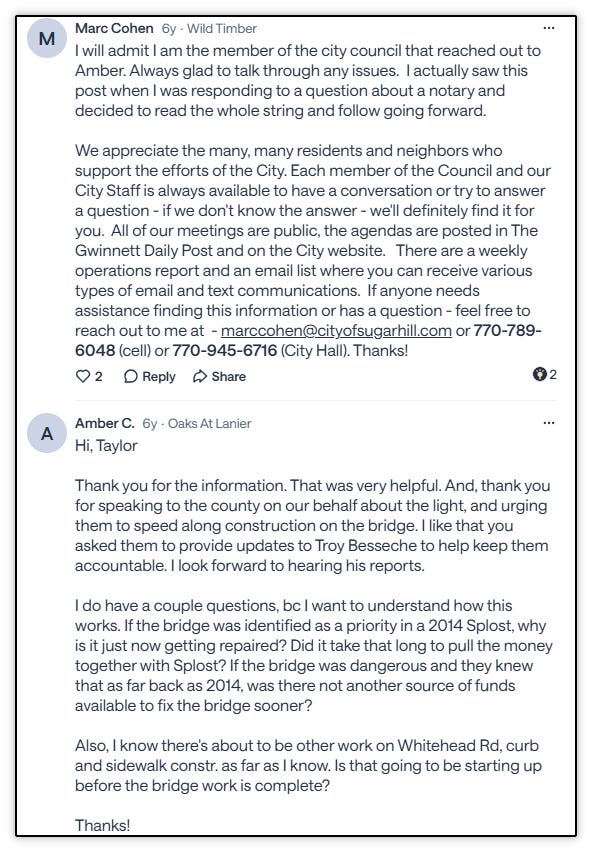 M
Marc Cohen 6y · Wild Timber
...
I will admit I am the member of the city council that reached out to Amber. Always glad to talk through any issues. I actually saw this post when I was responding to a question about a notary and decided to read the whole string and follow going forward.

We appreciate the many, many residents and neighbors who support the efforts of the City. Each member of the Council and our City Staff is always available to have a conversation or try to answer a question - if we don't know the answer - we'll definitely find it for you. All of our meetings are public, the agendas are posted in The Gwinnett Daily Post and on the City website. There are a weekly operations report and an email list where you can receive various types of email and text communications. If anyone needs assistance finding this information or has a question - feel free to reach out to me at - marccohen@cityofsugarhill.com or 770-789-6048 (cell) or 770-945-6716 (City Hall). Thanks!

2 Reply Share 2

A
Amber C. 6y · Oaks At Lanier
...
Hi, Taylor

Thank you for the information. That was very helpful. And, thank you for speaking to the county on our behalf about the light, and urging them to speed along construction on the bridge. I like that you asked them to provide updates to Troy Besseche to help keep them accountable. I look forward to hearing his reports.

I do have a couple questions, bc I want to understand how this works. If the bridge was identified as a priority in a 2014 Splost, why is it just now getting repaired? Did it take that long to pull the money together with Splost? If the bridge was dangerous and they knew that as far back as 2014, was there not another source of funds available to fix the bridge sooner?

Also, I know there's about to be other work on Whitehead Rd, curb and sidewalk constr. as far as I know. Is that going to be starting up before the bridge work is complete?

Thanks!